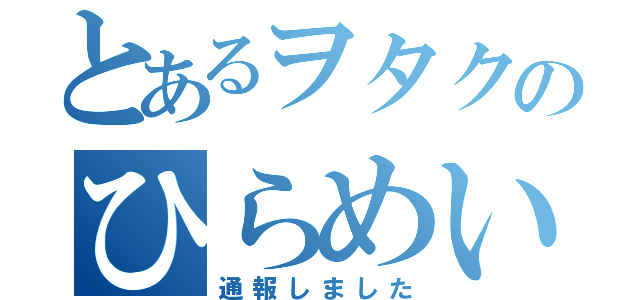 とあるヲタクの
ひらめい
通報しました